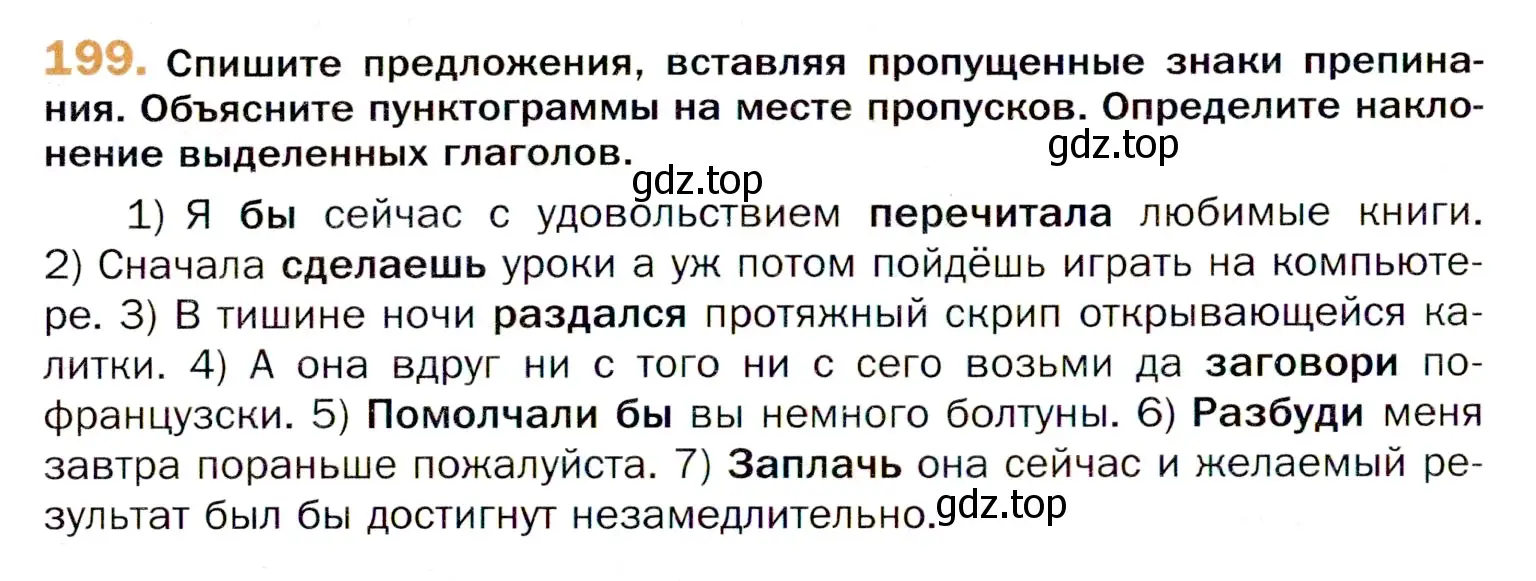 199. Спишите предложения, вставляя пропущенные знаки препинания. Объясните пунктограммы на месте пропусков. Определите наклонение выделенных глаголов.

gdz.top

gdz.top

1) Я бы сейчас с удовольствием перечитала любимые книги. 2) Сначала сделаешь уроки а уж потом пойдёшь играть на компьютере. 3) В тишине ночи раздался протяжный скрип открывающейся калитки. 4) А она вдруг ни с того ни с сего возьми да заговори по-французски. 5) Помолчали бы вы немного болтуны. 6) Разбуди меня завтра пораньше пожалуйста. 7) Заплачь она сейчас и желаемый результат был бы достигнут незамедлительно.

gdz.top